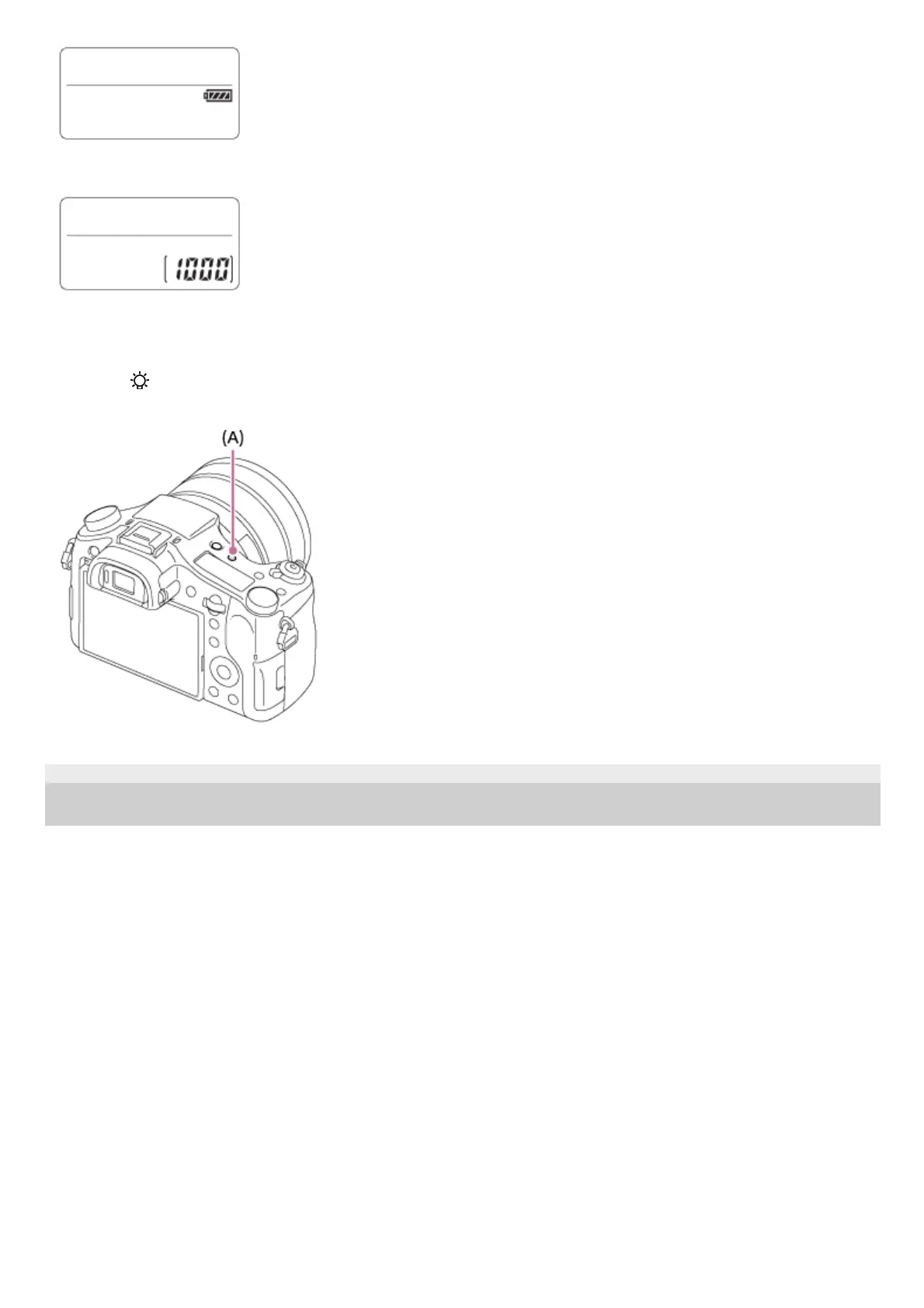 1000

(A)